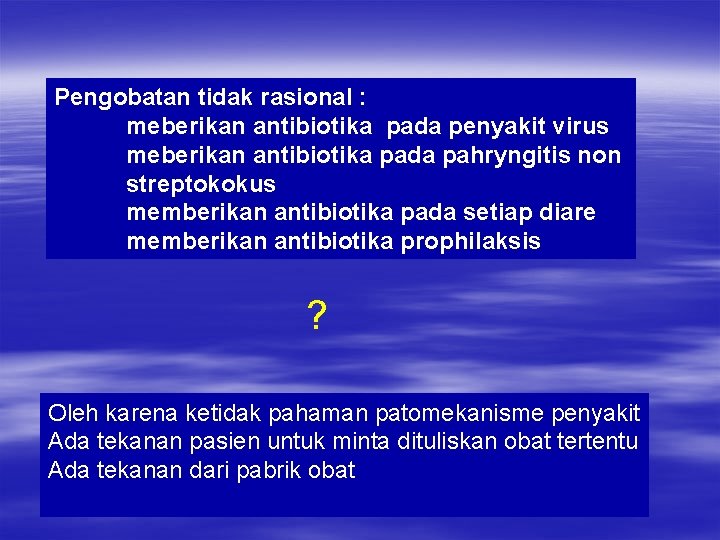 Pengobatan tidak rasional :
meberikan antibiotika pada penyakit virus
meberikan antibiotika pada pahryngitis non streptokokus
memberikan antibiotika pada setiap diare
memberikan antibiotika prophilaksis

?

Oleh karena ketidak pahaman patomekanisme penyakit
Ada tekanan pasien untuk minta dituliskan obat tertentu
Ada tekanan dari pabrik obat